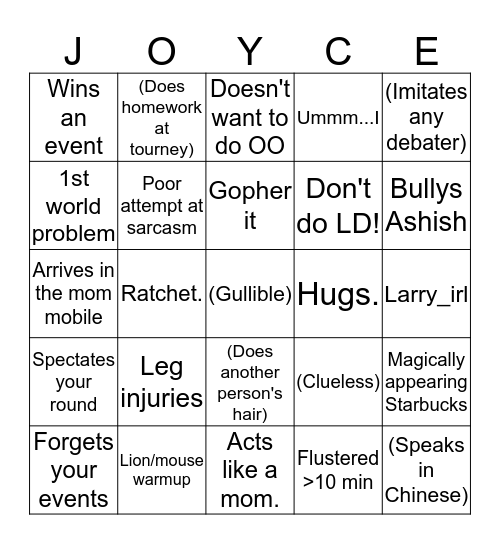 | J | O | Y | C | E |
|---|---|---|---|---|
| Wins an event | (Does homework at tourney) | Doesn't want to do OO | Ummm...I | (Imitates any debater) |
| 1st world problem | Poor attempt at sarcasm | Gopher it | Don't do LD! | Bullys Ashish |
| Arrives in the mom mobile | Ratchet. | (Gullible) | Hugs. | Larry_irl |
| Spectates your round | Leg injuries | (Does another person's hair) | (Clueless) | Magically appearing Starbucks |
| Forgets your events | Lion/mouse warmup | Acts like a mom. | Flustered >10 min | (Speaks in Chinese) |